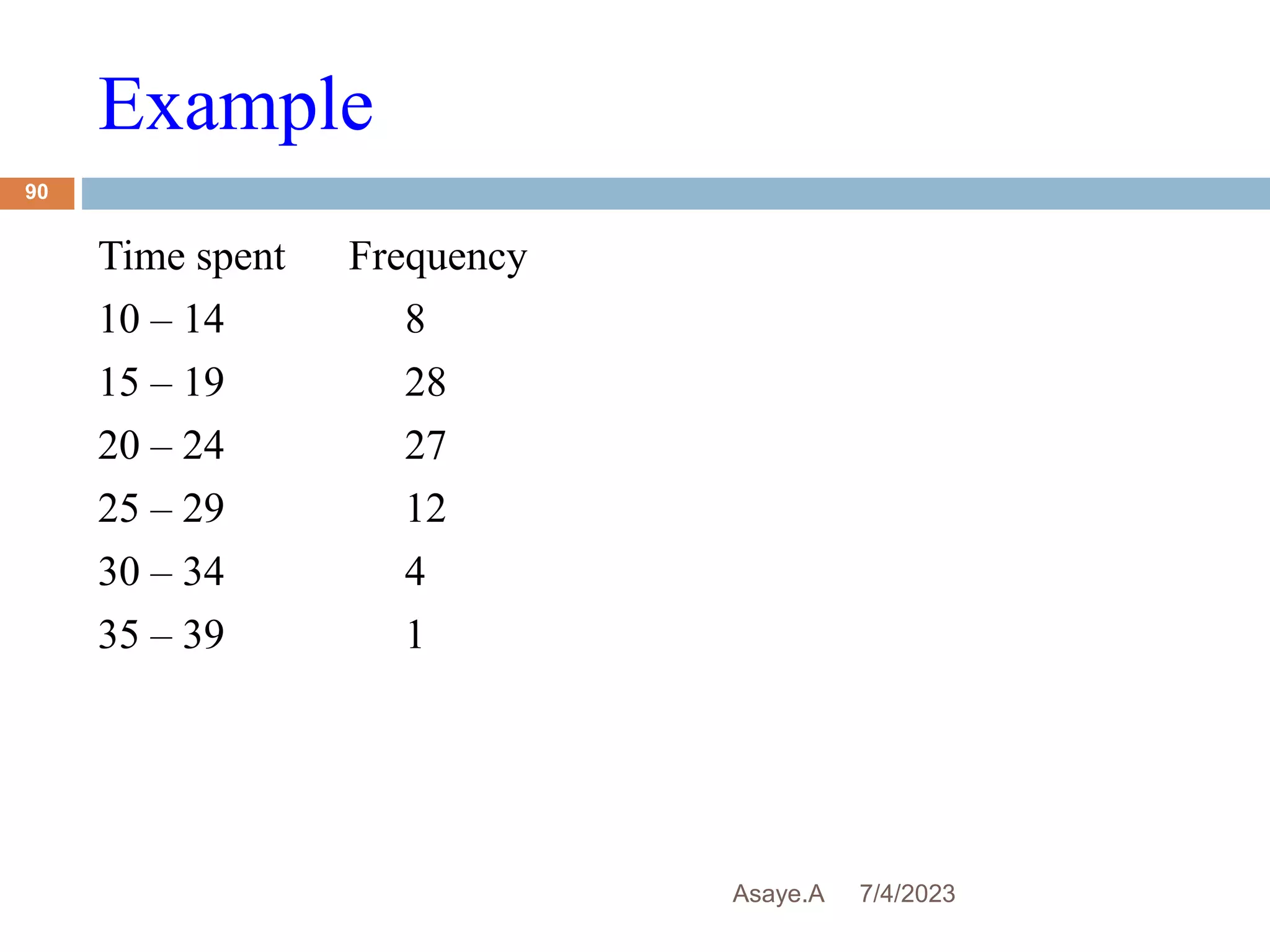 Example

90

| Time spent | Frequency |
|---|---|
| 10 – 14 | 8 |
| 15 – 19 | 28 |
| 20 – 24 | 27 |
| 25 – 29 | 12 |
| 30 – 34 | 4 |
| 35 – 39 | 1 |

Asaye.A 7/4/2023